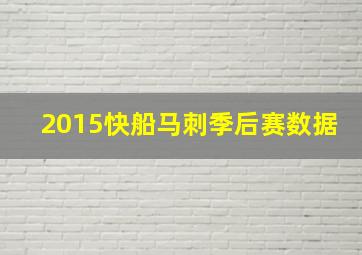 2015快船马刺季后赛数据